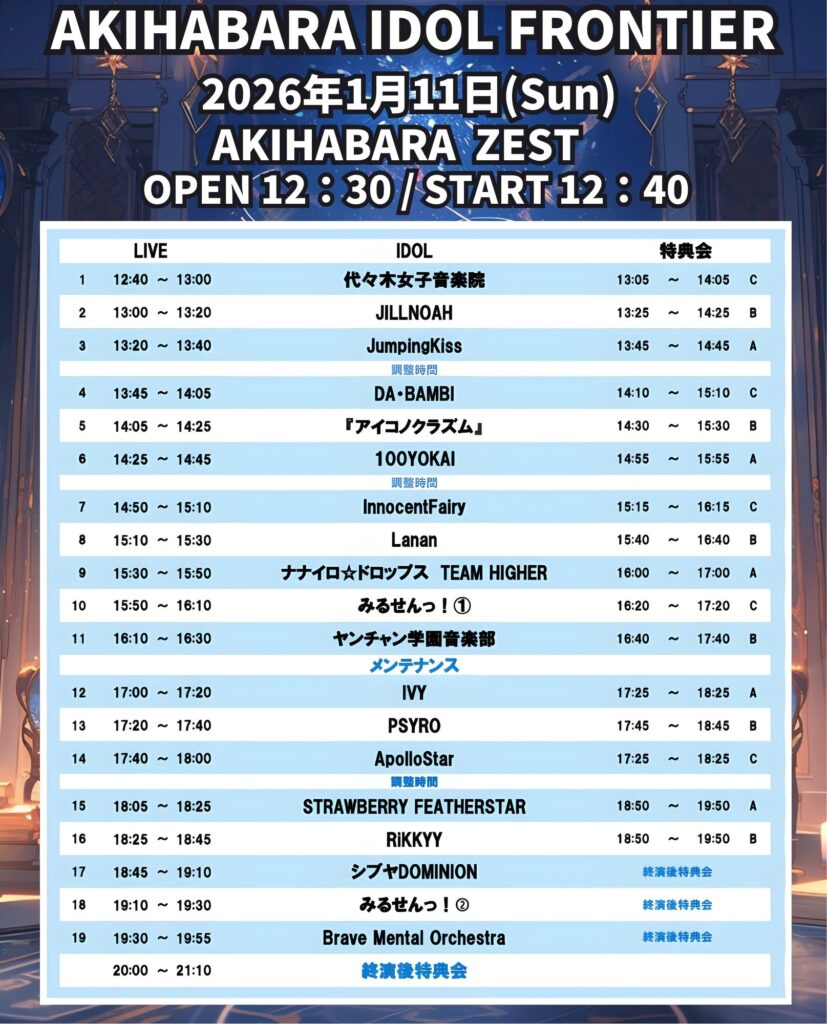 AKIHABARA IDOL FRONTIER
2026年1月11日(Sun)
AKIHABARA ZEST
OPEN 12：30 / START 12：40

| | LIVE | IDOL | 特典会 | |
|---|---|---|---|---|
| 1 | 12:40 ～ 13:00 | 代々木女子音楽院 | 13:05 ～ 14:05 | C |
| 2 | 13:00 ～ 13:20 | JILLNOAH | 13:25 ～ 14:25 | B |
| 3 | 13:20 ～ 13:40 | JumpingKiss | 13:45 ～ 14:45 | A |
| | | 調整時間 | | |
| 4 | 13:45 ～ 14:05 | DA・BAMBI | 14:10 ～ 15:10 | C |
| 5 | 14:05 ～ 14:25 | 『アイコノクラズム』 | 14:30 ～ 15:30 | B |
| 6 | 14:25 ～ 14:45 | 100YOKAI | 14:55 ～ 15:55 | A |
| | | 調整時間 | | |
| 7 | 14:50 ～ 15:10 | InnocentFairy | 15:15 ～ 16:15 | C |
| 8 | 15:10 ～ 15:30 | Lanan | 15:40 ～ 16:40 | B |
| 9 | 15:30 ～ 15:50 | ナナイロ☆ドロップス TEAM HIGHER | 16:00 ～ 17:00 | A |
| 10 | 15:50 ～ 16:10 | みるせんっ！① | 16:20 ～ 17:20 | C |
| 11 | 16:10 ～ 16:30 | ヤンチャン学園音楽部 | 16:40 ～ 17:40 | B |
| | | メンテナンス | | |
| 12 | 17:00 ～ 17:20 | IVY | 17:25 ～ 18:25 | A |
| 13 | 17:20 ～ 17:40 | PSYRO | 17:45 ～ 18:45 | B |
| 14 | 17:40 ～ 18:00 | ApolloStar | 17:25 ～ 18:25 | C |
| | | 調整時間 | | |
| 15 | 18:05 ～ 18:25 | STRAWBERRY FEATHERSTAR | 18:50 ～ 19:50 | A |
| 16 | 18:25 ～ 18:45 | RiKKYY | 18:50 ～ 19:50 | B |
| 17 | 18:45 ～ 19:10 | シブヤDOMINION | 終演後特典会 | |
| 18 | 19:10 ～ 19:30 | みるせんっ！② | 終演後特典会 | |
| 19 | 19:30 ～ 19:55 | Brave Mental Orchestra | 終演後特典会 | |
| | 20:00 ～ 21:10 | 終演後特典会 | | |